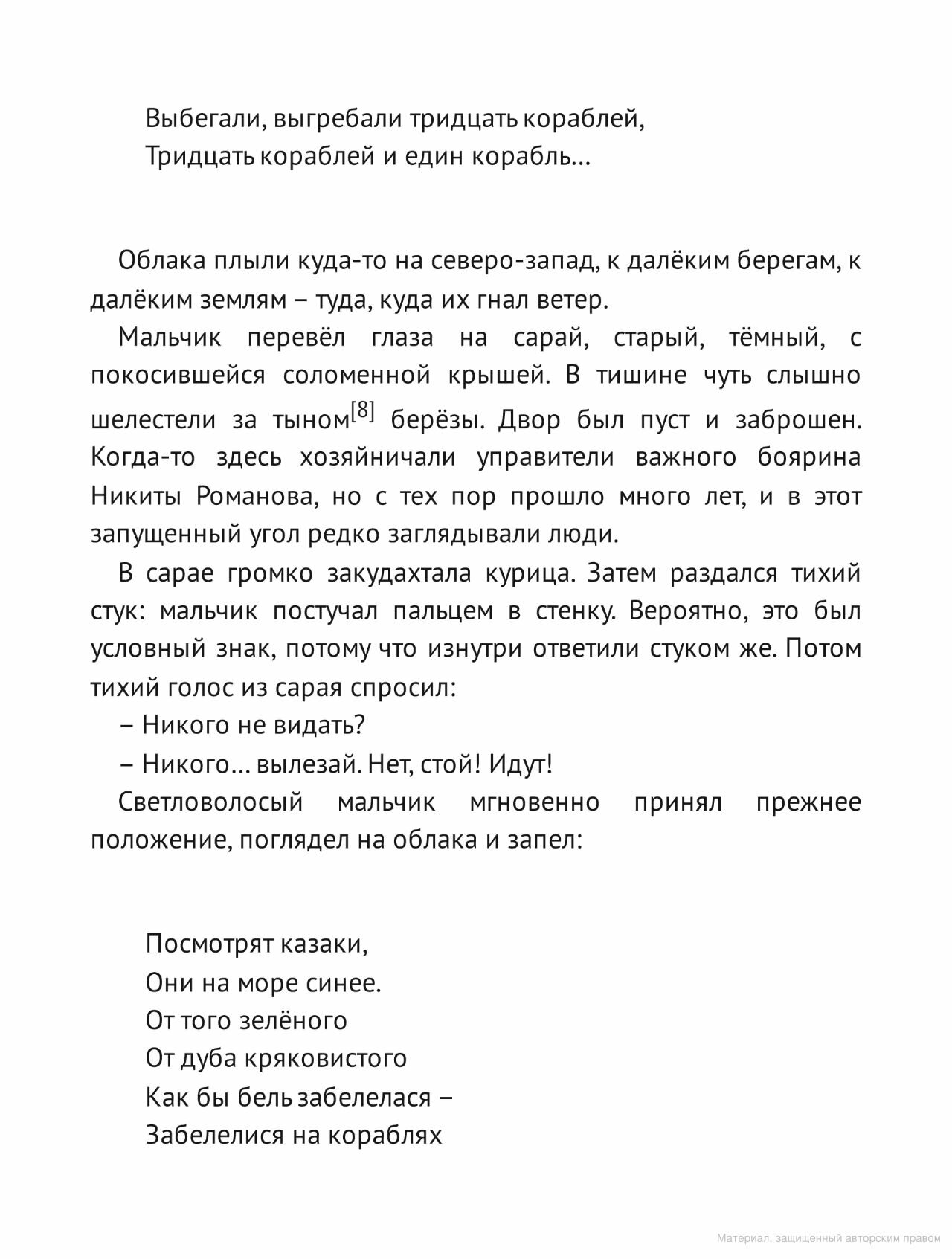 Выбегали, выгребали тридцать кораблей,
Тридцать кораблей и един корабль…

Облака плыли куда-то на северо-запад, к далёким берегам, к далёким землям – туда, куда их гнал ветер.

Мальчик перевёл глаза на сарай, старый, тёмный, с покосившейся соломенной крышей. В тишине чуть слышно шелестели за тыном[8] берёзы. Двор был пуст и заброшен. Когда-то здесь хозяйничали управители важного боярина Никиты Романова, но с тех пор прошло много лет, и в этот запущенный угол редко заглядывали люди.

В сарае громко закудахтала курица. Затем раздался тихий стук: мальчик постучал пальцем в стенку. Вероятно, это был условный знак, потому что изнутри ответили стуком же. Потом тихий голос из сарая спросил:

– Никого не видать?

– Никого… вылезай. Нет, стой! Идут!

Светловолосый мальчик мгновенно принял прежнее положение, поглядел на облака и запел:

Посмотрят казаки,
Они на море синее.
От того зелёного
От дуба кряковистого
Как бы бель забелелася –
Забелелися на кораблях

Материал, защищенный авторским правом